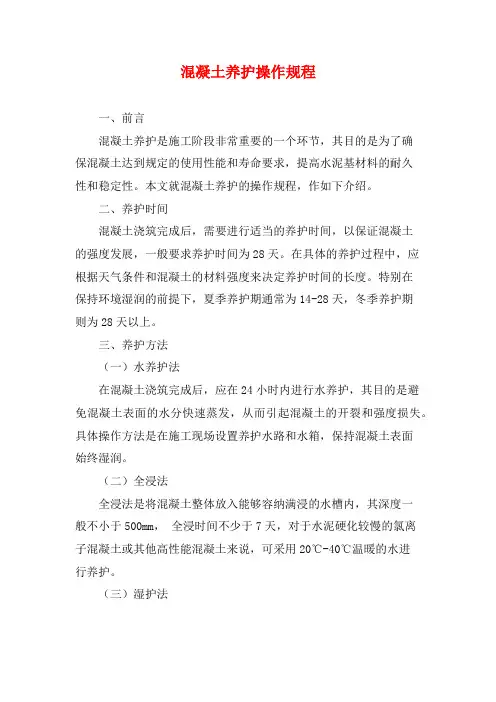 混凝土养护操作规程

一、前言

混凝土养护是施工阶段非常重要的一个环节，其目的是为了确保混凝土达到规定的使用性能和寿命要求，提高水泥基材料的耐久性和稳定性。本文就混凝土养护的操作规程，作如下介绍。

二、养护时间

混凝土浇筑完成后，需要进行适当的养护时间，以保证混凝土的强度发展，一般要求养护时间为28天。在具体的养护过程中，应根据天气条件和混凝土的材料强度来决定养护时间的长度。特别在保持环境湿润的前提下，夏季养护期通常为14-28天，冬季养护期则为28天以上。

三、养护方法

（一）水养护法

在混凝土浇筑完成后，应在24小时内进行水养护，其目的是避免混凝土表面的水分快速蒸发，从而引起混凝土的开裂和强度损失。具体操作方法是在施工现场设置养护水路和水箱，保持混凝土表面始终湿润。

（二）全浸法

全浸法是将混凝土整体放入能够容纳满浸的水槽内，其深度一般不小于500mm， 全浸时间不少于7天，对于水泥硬化较慢的氯离子混凝土或其他高性能混凝土来说，可采用20℃-40℃温暖的水进行养护。

（三）湿护法